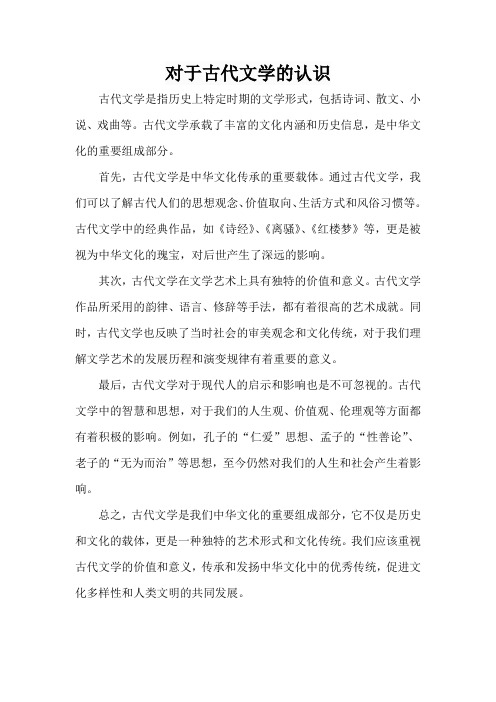 对于古代文学的认识

古代文学是指历史上特定时期的文学形式，包括诗词、散文、小说、戏曲等。古代文学承载了丰富的文化内涵和历史信息，是中华文化的重要组成部分。

首先，古代文学是中华文化传承的重要载体。通过古代文学，我们可以了解古代人们的思想观念、价值取向、生活方式和风俗习惯等。古代文学中的经典作品，如《诗经》、《离骚》、《红楼梦》等，更是被视为中华文化的瑰宝，对后世产生了深远的影响。

其次，古代文学在文学艺术上具有独特的价值和意义。古代文学作品所采用的韵律、语言、修辞等手法，都有着很高的艺术成就。同时，古代文学也反映了当时社会的审美观念和文化传统，对于我们理解文学艺术的发展历程和演变规律有着重要的意义。

最后，古代文学对于现代人的启示和影响也是不可忽视的。古代文学中的智慧和思想，对于我们的人生观、价值观、伦理观等方面都有着积极的影响。例如，孔子的“仁爱”思想、孟子的“性善论”、老子的“无为而治”等思想，至今仍然对我们的人生和社会产生着影响。

总之，古代文学是我们中华文化的重要组成部分，它不仅是历史和文化的载体，更是一种独特的艺术形式和文化传统。我们应该重视古代文学的价值和意义，传承和发扬中华文化中的优秀传统，促进文化多样性和人类文明的共同发展。